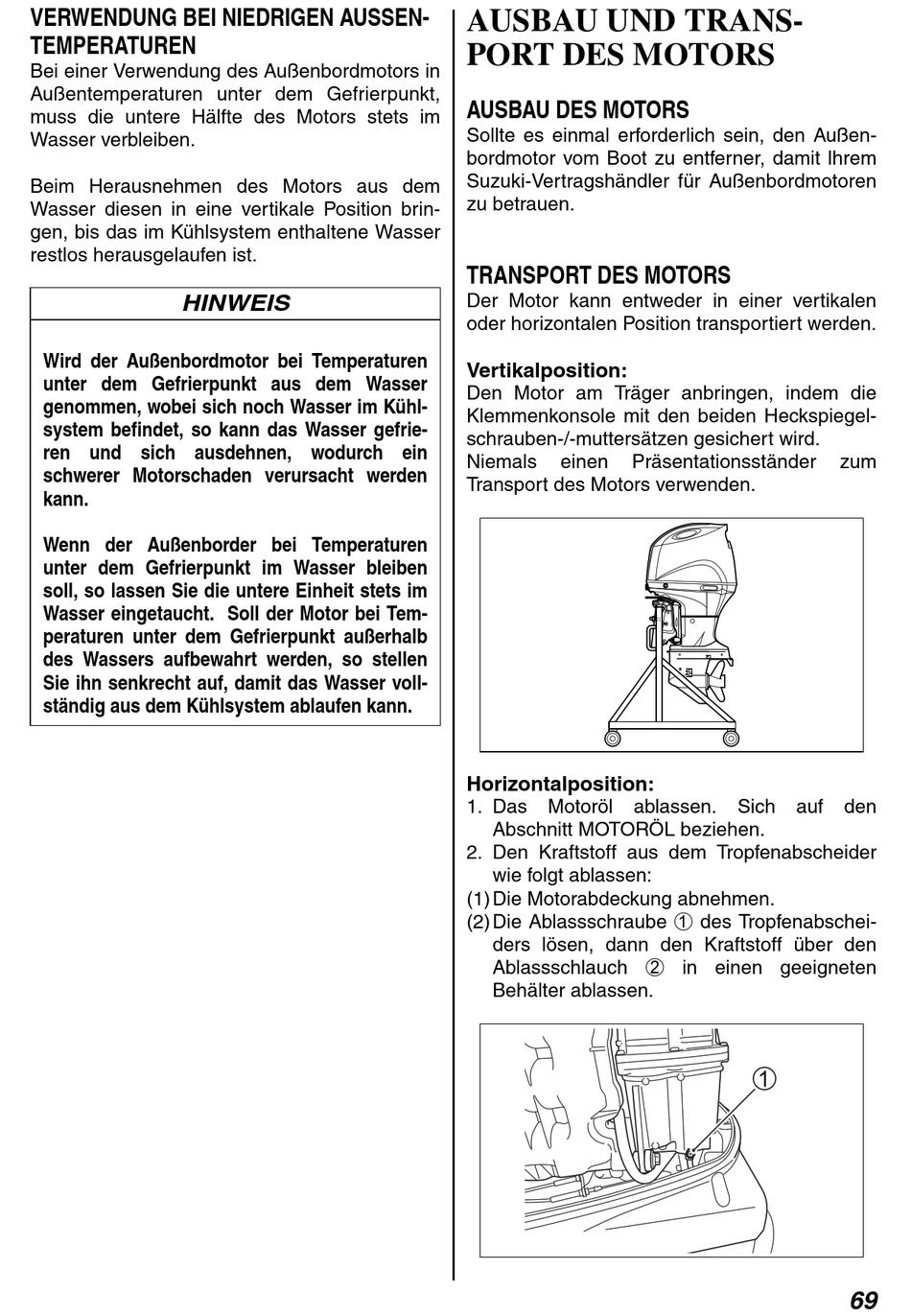 VERWENDUNG BEI NIEDRIGEN AUSSENTEMPERATUREN
Bei einer Verwendung des Außenbordmotors in Außentemperaturen unter dem Gefrierpunkt, muss die untere Hälfte des Motors stets im Wasser verbleiben.

Beim Herausnehmen des Motors aus dem Wasser diesen in eine vertikale Position bringen, bis das im Kühlsystem enthaltene Wasser restlos herausgelaufen ist.

HINWEIS

Wird der Außenbordmotor bei Temperaturen unter dem Gefrierpunkt aus dem Wasser genommen, wobei sich noch Wasser im Kühlsystem befindet, so kann das Wasser gefrieren und sich ausdehnen, wodurch ein schwerer Motorschaden verursacht werden kann.

Wenn der Außenborder bei Temperaturen unter dem Gefrierpunkt im Wasser bleiben soll, so lassen Sie die untere Einheit stets im Wasser eingetaucht. Soll der Motor bei Temperaturen unter dem Gefrierpunkt außerhalb des Wassers aufbewahrt werden, so stellen Sie ihn senkrecht auf, damit das Wasser vollständig aus dem Kühlsystem ablaufen kann.

AUSBAU UND TRANSPORT DES MOTORS

AUSBAU DES MOTORS
Sollte es einmal erforderlich sein, den Außenbordmotor vom Boot zu entferner, damit Ihrem Suzuki-Vertragshändler für Außenbordmotoren zu betrauen.

TRANSPORT DES MOTORS
Der Motor kann entweder in einer vertikalen oder horizontalen Position transportiert werden.

Vertikalposition:
Den Motor am Träger anbringen, indem die Klemmenkonsole mit den beiden Heckspiegelschrauben-/-muttersätzen gesichert wird.
Niemals einen Präsentationsständer zum Transport des Motors verwenden.

Horizontalposition:
1. Das Motoröl ablassen. Sich auf den Abschnitt MOTORÖL beziehen.
2. Den Kraftstoff aus dem Tropfenabscheider wie folgt ablassen:
(1) Die Motorabdeckung abnehmen.
(2) Die Ablassschraube ① des Tropfenabscheiders lösen, dann den Kraftstoff über den Ablassschlauch ② in einen geeigneten Behälter ablassen.

①

69